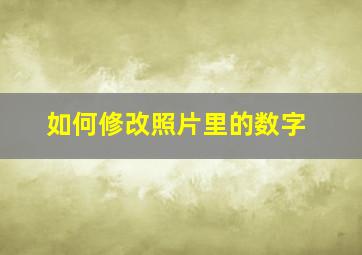 如何修改照片里的数字